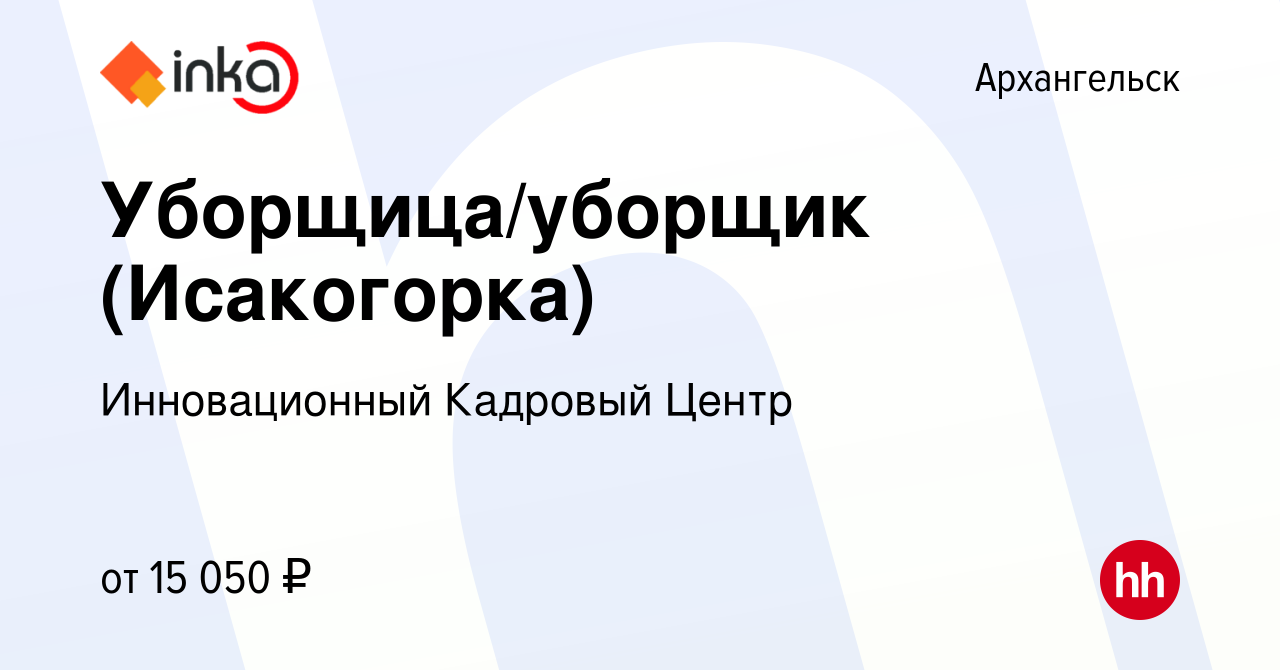 inka

Архангельск

Уборщица/уборщик (Исакогорка)

Инновационный Кадровый Центр

от 15 050 ₽

hh